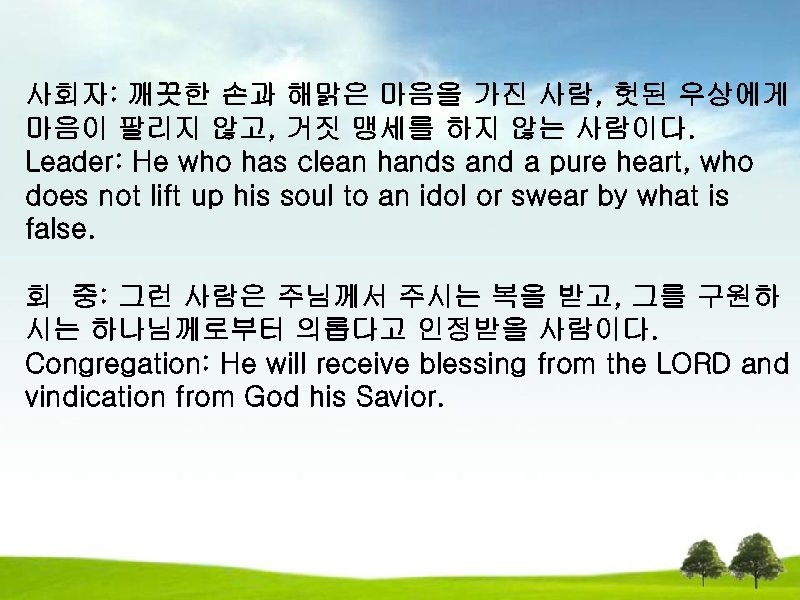 사회자: 깨끗한 손과 해맑은 마음을 가진 사람, 헛된 우상에게 마음이 팔리지 않고, 거짓 맹세를 하지 않는 사람이다.
Leader: He who has clean hands and a pure heart, who does not lift up his soul to an idol or swear by what is false.

회 중: 그런 사람은 주님께서 주시는 복을 받고, 그를 구원하시는 하나님께로부터 의롭다고 인정받을 사람이다.
Congregation: He will receive blessing from the LORD and vindication from God his Savior.